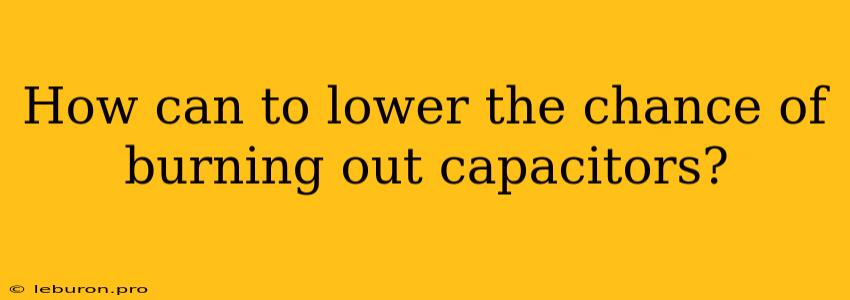 How can to lower the chance of burning out capacitors?

© leburon.pro